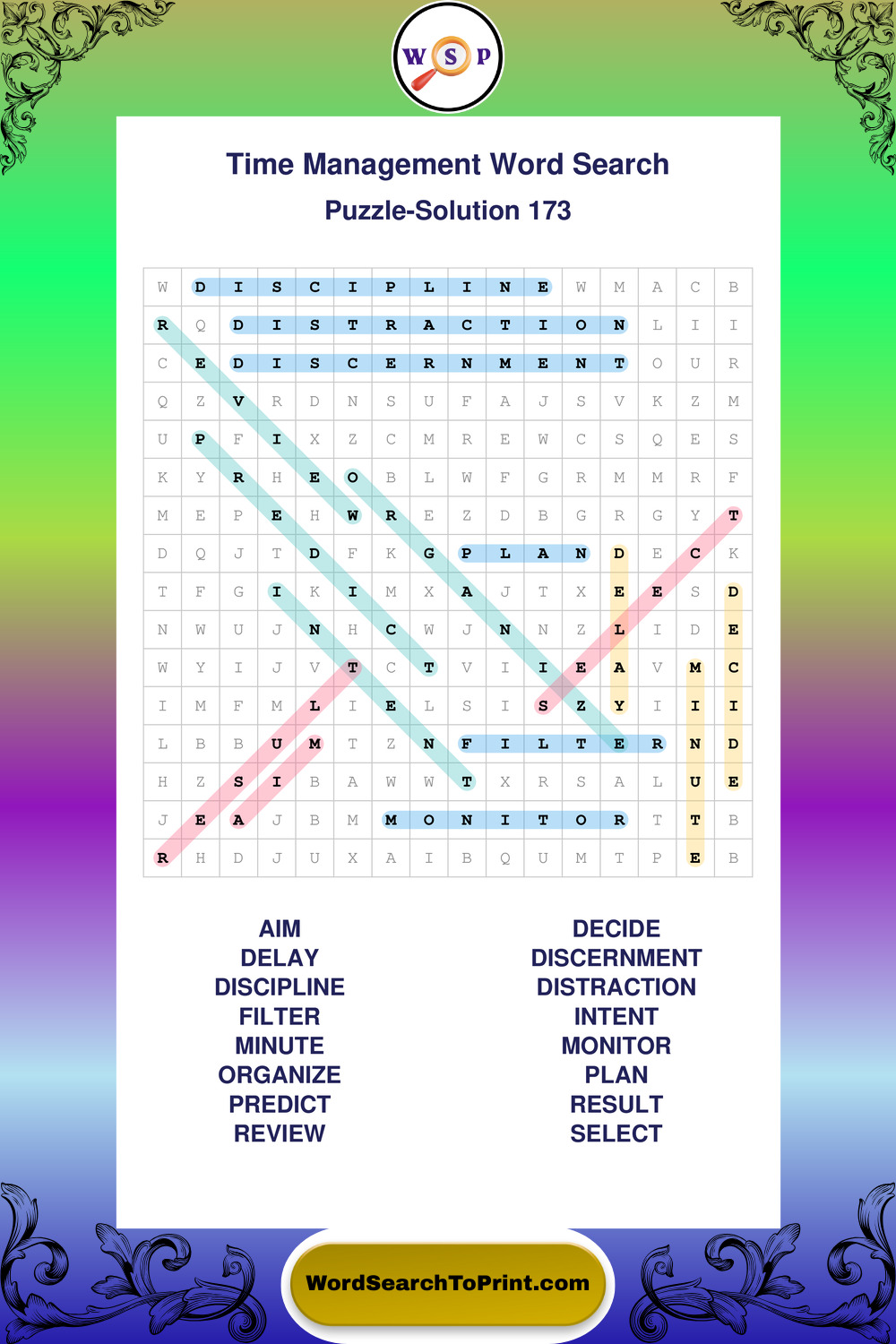 W S P

Time Management Word Search

Puzzle-Solution 173

| W | D | I | S | C | I | P | L | I | N | E | W | M | A | C | B |
|---|---|---|---|---|---|---|---|---|---|---|---|---|---|---|---|
| R | Q | D | I | S | T | R | A | C | T | I | O | N | L | I | I |
| C | E | D | I | S | C | E | R | N | M | E | N | T | O | U | R |
| Q | Z | V | R | D | N | S | U | F | A | J | S | V | K | Z | M |
| U | P | F | I | X | Z | C | M | R | E | W | C | S | Q | E | S |
| K | Y | R | H | E | O | B | L | W | F | G | R | M | M | R | F |
| M | E | P | E | H | W | R | E | Z | D | B | G | R | G | Y | T |
| D | Q | J | T | D | F | K | G | P | L | A | N | D | E | C | K |
| T | F | G | I | K | I | M | X | A | J | T | X | E | E | S | D |
| N | W | U | J | N | H | C | W | J | N | N | Z | L | I | D | E |
| W | Y | I | J | V | T | C | T | V | I | I | E | A | V | M | C |
| I | M | F | M | L | I | E | L | S | I | S | Z | Y | I | I | I |
| L | B | B | U | M | T | Z | N | F | I | L | T | E | R | N | D |
| H | Z | S | I | B | A | W | W | T | X | R | S | A | L | U | E |
| J | E | A | J | B | M | M | O | N | I | T | O | R | T | T | B |
| R | H | D | J | U | X | A | I | B | Q | U | M | T | P | E | B |

AIM
DELAY
DISCIPLINE
FILTER
MINUTE
ORGANIZE
PREDICT
REVIEW

DECIDE
DISCERNMENT
DISTRACTION
INTENT
MONITOR
PLAN
RESULT
SELECT

WordSearchToPrint.com